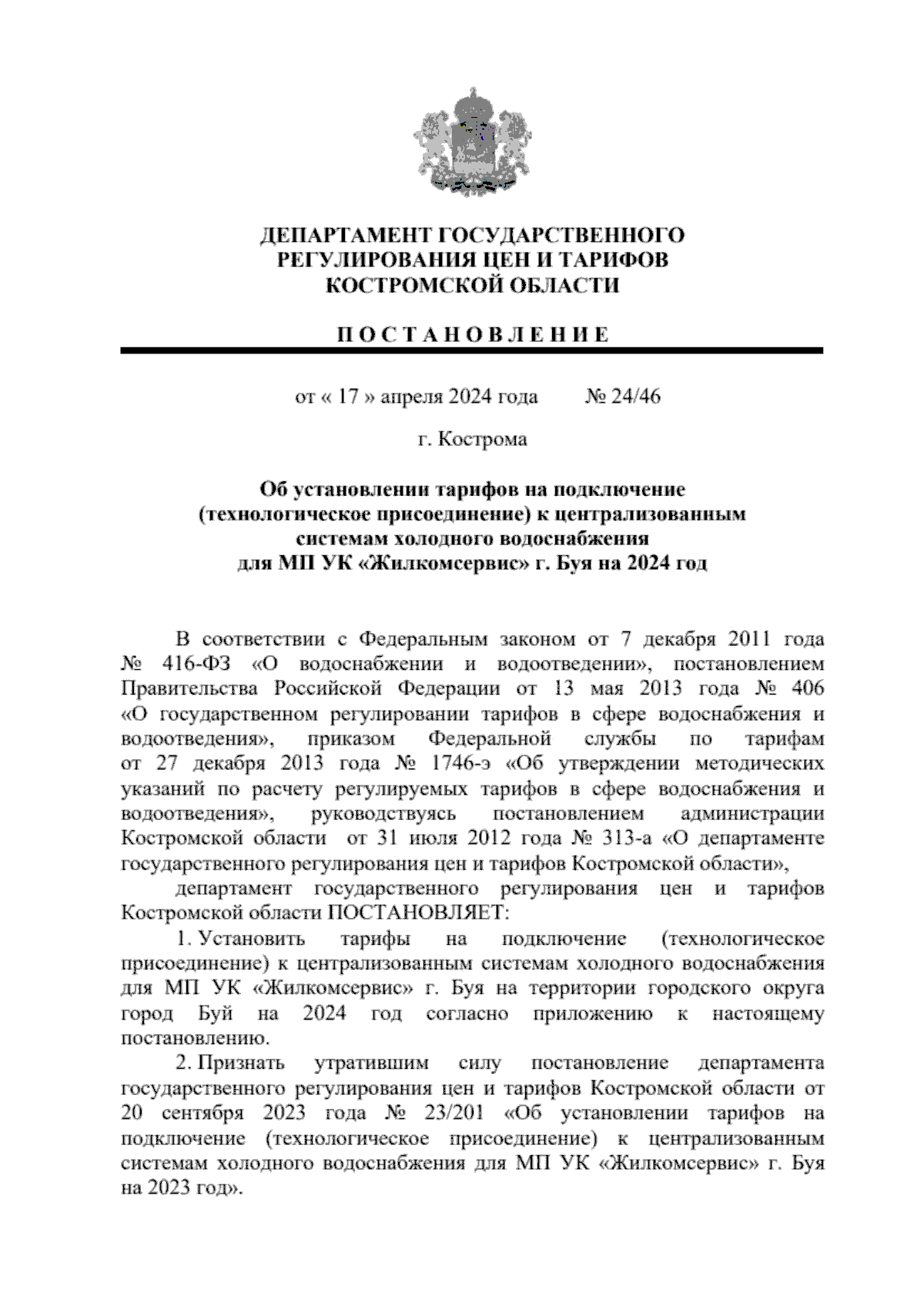 ДЕПАРТАМЕНТ ГОСУДАРСТВЕННОГО
РЕГУЛИРОВАНИЯ ЦЕН И ТАРИФОВ
КОСТРОМСКОЙ ОБЛАСТИ

П О С Т А Н О В Л Е Н И Е

от « 17 » апреля 2024 года № 24/46

г. Кострома

Об установлении тарифов на подключение (технологическое присоединение) к централизованным системам холодного водоснабжения для МП УК «Жилкомсервис» г. Буя на 2024 год

В соответствии с Федеральным законом от 7 декабря 2011 года № 416-ФЗ «О водоснабжении и водоотведении», постановлением Правительства Российской Федерации от 13 мая 2013 года № 406 «О государственном регулировании тарифов в сфере водоснабжения и водоотведения», приказом Федеральной службы по тарифам от 27 декабря 2013 года № 1746-э «Об утверждении методических указаний по расчету регулируемых тарифов в сфере водоснабжения и водоотведения», руководствуясь постановлением администрации Костромской области от 31 июля 2012 года № 313-а «О департаменте государственного регулирования цен и тарифов Костромской области»,

департамент государственного регулирования цен и тарифов Костромской области ПОСТАНОВЛЯЕТ:

1. Установить тарифы на подключение (технологическое присоединение) к централизованным системам холодного водоснабжения для МП УК «Жилкомсервис» г. Буя на территории городского округа город Буй на 2024 год согласно приложению к настоящему постановлению.

2. Признать утратившим силу постановление департамента государственного регулирования цен и тарифов Костромской области от 20 сентября 2023 года № 23/201 «Об установлении тарифов на подключение (технологическое присоединение) к централизованным системам холодного водоснабжения для МП УК «Жилкомсервис» г. Буя на 2023 год».